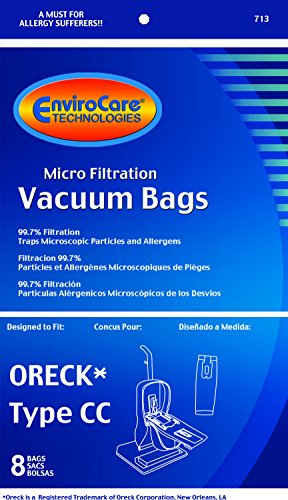 A MUST FOR ALLERGY SUFFERERS!!

713

EnviroCare® TECHNOLOGIES

Micro Filtration
Vacuum Bags

99.7% Filtration
Traps Microscopic Particles and Allergens

Filtracion 99.7%
Particles et Allergènes Microscopiques de Pièges

99.7% Filtración
Particulas Alèrgenicos Microscópicos de los Desvios

Designed to Fit:

Concus Pour:

Diseñado a Medida:

ORECK*
Type CC

8 BAGS SACS BOLSAS

*Oreck is a Registered Trademark of Oreck Corporation, New Orleans, LA